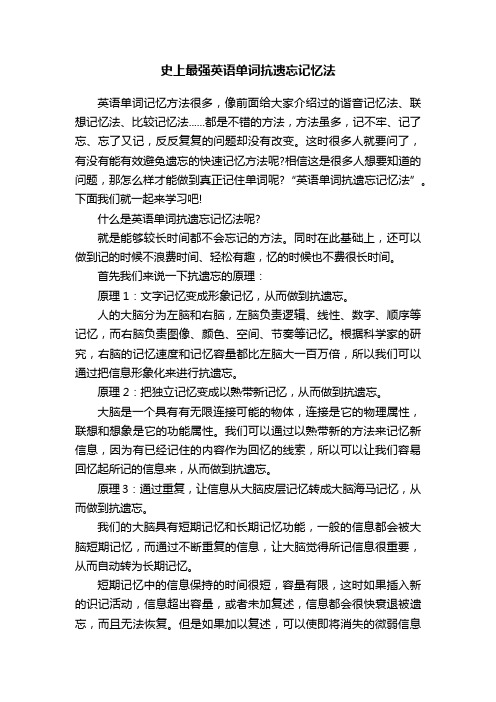 史上最强英语单词抗遗忘记忆法

英语单词记忆方法很多，像前面给大家介绍过的谐音记忆法、联想记忆法、比较记忆法……都是不错的方法，方法虽多，记不牢、记了忘、忘了又记，反反复复的问题却没有改变。这时很多人就要问了，有没有能有效避免遗忘的快速记忆方法呢?相信这是很多人想要知道的问题，那怎么样才能做到真正记住单词呢? “英语单词抗遗忘记忆法” 。下面我们就一起来学习吧!

什么是英语单词抗遗忘记忆法呢?

就是能够较长时间都不会忘记的方法。同时在此基础上，还可以做到记的时候不浪费时间、轻松有趣，忆的时候也不费很长时间。

首先我们来说一下抗遗忘的原理：

原理 1：文字记忆变成形象记忆，从而做到抗遗忘。

人的大脑分为左脑和右脑，左脑负责逻辑、线性、数字、顺序等记忆，而右脑负责图像、颜色、空间、节奏等记忆。根据科学家的研究，右脑的记忆速度和记忆容量都比左脑大一百万倍，所以我们可以通过把信息形象化来进行抗遗忘。

原理 2：把独立记忆变成以熟带新记忆，从而做到抗遗忘。

大脑是一个具有有无限连接可能的物体，连接是它的物理属性，联想和想象是它的功能属性。我们可以通过以熟带新的方法来记忆新信息，因为有已经记住的内容作为回忆的线索，所以可以让我们容易回忆起所记的信息来，从而做到抗遗忘。

原理 3：通过重复，让信息从大脑皮层记忆转成大脑海马记忆，从而做到抗遗忘。

我们的大脑具有短期记忆和长期记忆功能，一般的信息都会被大脑短期记忆，而通过不断重复的信息，让大脑觉得所记信息很重要，从而自动转为长期记忆。

短期记忆中的信息保持的时间很短，容量有限，这时如果插入新的识记活动，信息超出容量，或者未加复述，信息都会很快衰退被遗忘，而且无法恢复。但是如果加以复述，可以使即将消失的微弱信息